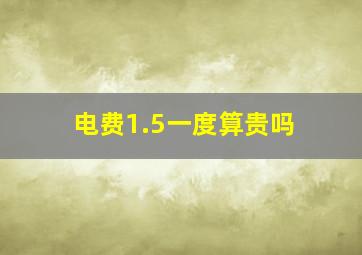 电费1.5一度算贵吗